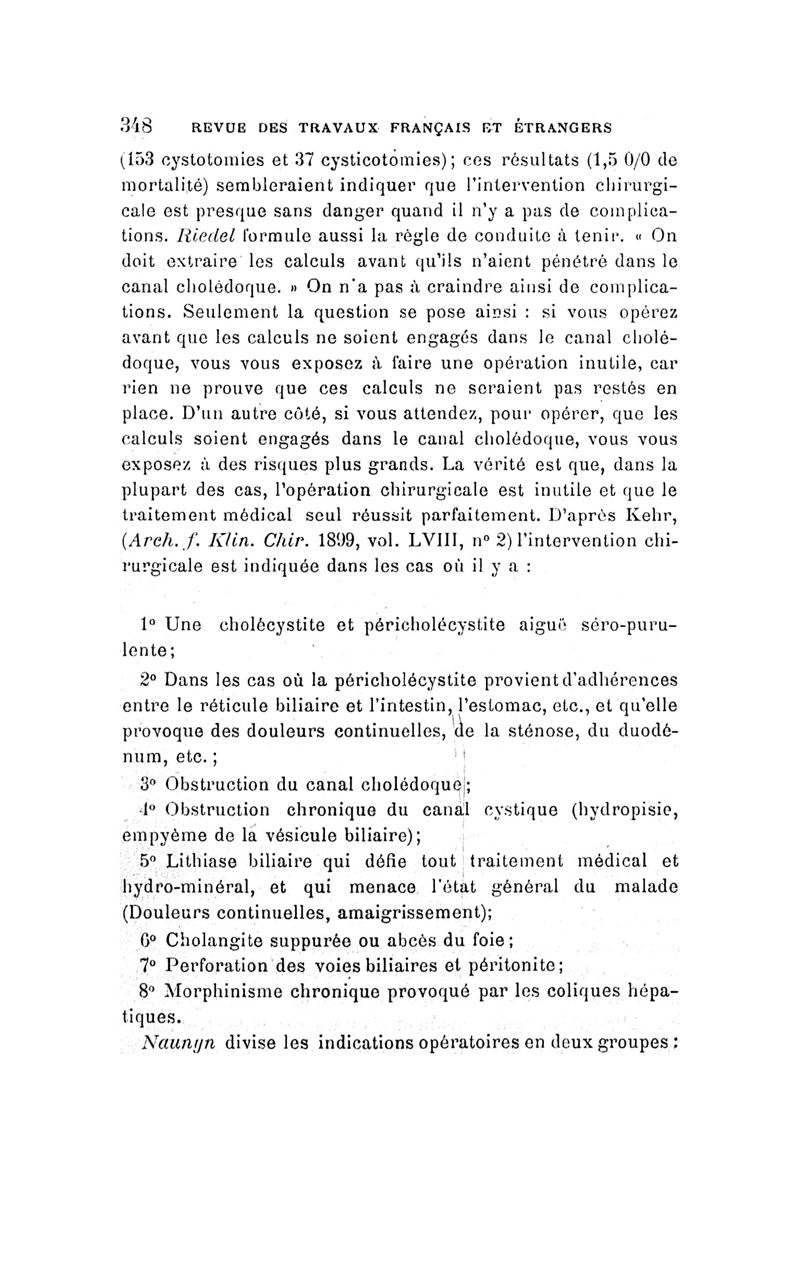 348 REVUE DES TRAVAUX FRANÇAIS ET ÉTRANGERS

(153 cystotomies et 37 cysticotomies); ces résultats (1,5 0/0 de mortalité) sembleraient indiquer que l'intervention chirurgicale est presque sans danger quand il n'y a pas de complications. Riedel formule aussi la règle de conduite à tenir. « On doit extraire les calculs avant qu'ils n'aient pénétré dans le canal cholédoque. » On n'a pas à craindre ainsi de complications. Seulement la question se pose ainsi : si vous opérez avant que les calculs ne soient engagés dans le canal cholédoque, vous vous exposez à faire une opération inutile, car rien ne prouve que ces calculs ne seraient pas restés en place. D'un autre côté, si vous attendez, pour opérer, que les calculs soient engagés dans le canal cholédoque, vous vous exposez à des risques plus grands. La vérité est que, dans la plupart des cas, l'opération chirurgicale est inutile et que le traitement médical seul réussit parfaitement. D'après Kehr, (Arch. f. Klin. Chir. 1899, vol. LVIII, n° 2) l'intervention chirurgicale est indiquée dans les cas où il y a :

1° Une cholécystite et péricholécystite aiguë séro-purulente;

2° Dans les cas où la péricholécystite provient d'adhérences entre le réticule biliaire et l'intestin, l'estomac, etc., et qu'elle provoque des douleurs continuelles, de la sténose, du duodénum, etc.;

3° Obstruction du canal cholédoque;

4° Obstruction chronique du canal cystique (hydropisie, empyème de la vésicule biliaire);

5° Lithiase biliaire qui défie tout traitement médical et hydro-minéral, et qui menace l'état général du malade (Douleurs continuelles, amaigrissement);

6° Cholangite suppurée ou abcès du foie;

7° Perforation des voies biliaires et péritonite;

8° Morphinisme chronique provoqué par les coliques hépatiques.

Naunyn divise les indications opératoires en deux groupes :